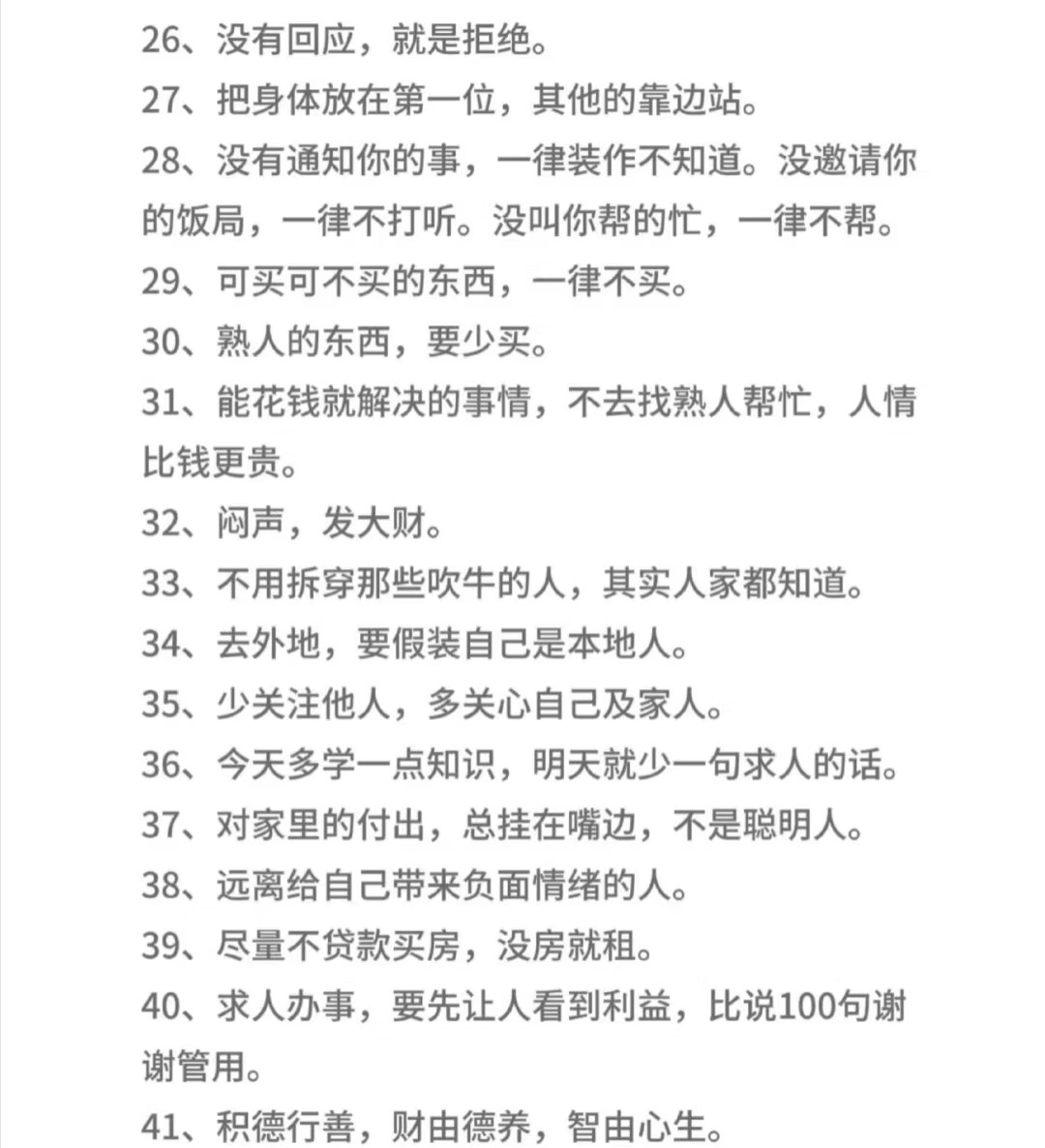 26、没有回应，就是拒绝。

27、把身体放在第一位，其他的靠边站。

28、没有通知你的事，一律装作不知道。没邀请你的饭局，一律不打听。没叫你帮的忙，一律不帮。

29、可买可不买的东西，一律不买。

30、熟人的东西，要少买。

31、能花钱就解决的事情，不去找熟人帮忙，人情比钱更贵。

32、闷声，发大财。

33、不用拆穿那些吹牛的人，其实人家都知道。

34、去外地，要假装自己是本地人。

35、少关注他人，多关心自己及家人。

36、今天多学一点知识，明天就少一句求人的话。

37、对家里的付出，总挂在嘴边，不是聪明人。

38、远离给自己带来负面情绪的人。

39、尽量不贷款买房，没房就租。

40、求人办事，要先让人看到利益，比说100句谢谢管用。

41、积德行善，财由德养，智由心生。